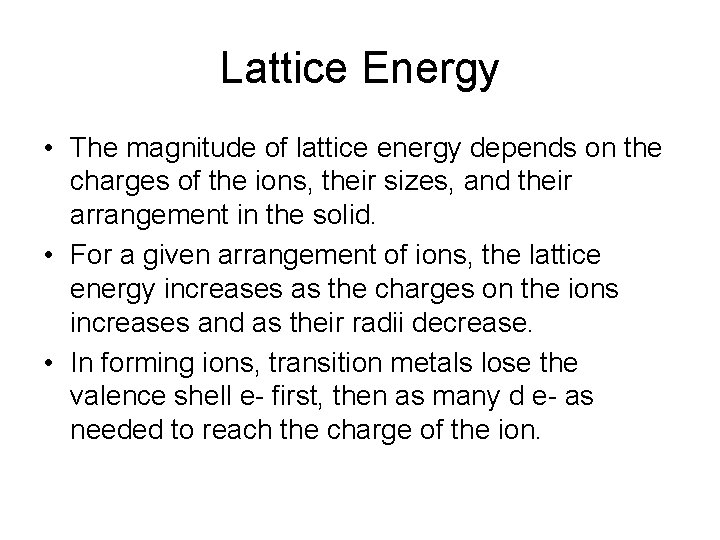 Lattice Energy

• The magnitude of lattice energy depends on the charges of the ions, their sizes, and their arrangement in the solid.
• For a given arrangement of ions, the lattice energy increases as the charges on the ions increases and as their radii decrease.
• In forming ions, transition metals lose the valence shell e- first, then as many d e- as needed to reach the charge of the ion.